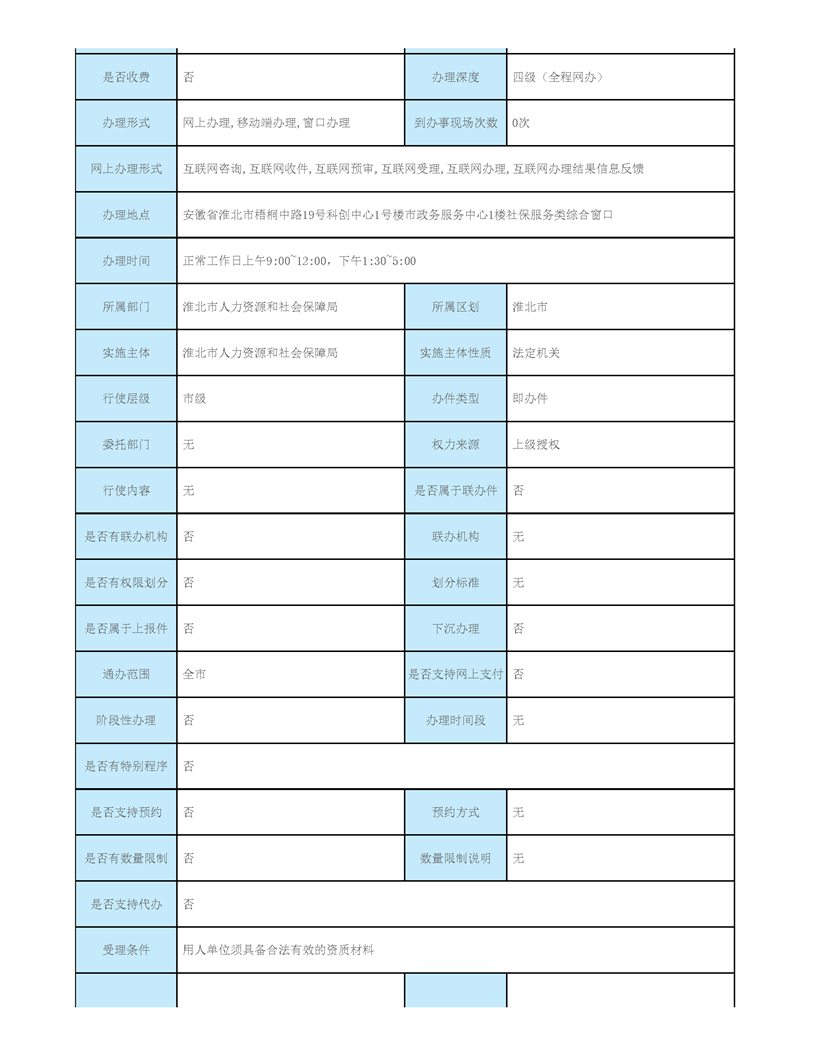 是否收费 否 办理深度 四级（全程网办）

办理形式 网上办理,移动端办理,窗口办理 到办事现场次数 0次

网上办理形式 互联网咨询,互联网收件,互联网预审,互联网受理,互联网办理,互联网办理结果信息反馈

办理地点 安徽省淮北市梧桐中路19号科创中心1号楼市政务服务中心1楼社保服务类综合窗口

办理时间 正常工作日上午9:00~12:00，下午1:30~5:00

所属部门 淮北市人力资源和社会保障局 所属区划 淮北市

实施主体 淮北市人力资源和社会保障局 实施主体性质 法定机关

行使层级 市级 办件类型 即办件

委托部门 无 权力来源 上级授权

行使内容 无 是否属于联办件 否

是否有联办机构 否 联办机构 无

是否有权限划分 否 划分标准 无

是否属于上报件 否 下沉办理 否

通办范围 全市 是否支持网上支付 否

阶段性办理 否 办理时间段 无

是否有特别程序 否

是否支持预约 否 预约方式 无

是否有数量限制 否 数量限制说明 无

是否支持代办 否

受理条件 用人单位须具备合法有效的资质材料